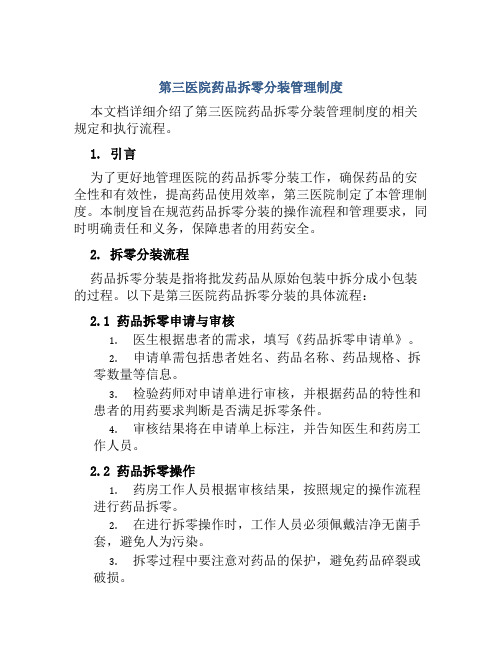 第三医院药品拆零分装管理制度

本文档详细介绍了第三医院药品拆零分装管理制度的相关规定和执行流程。

1. 引言

为了更好地管理医院的药品拆零分装工作，确保药品的安全性和有效性，提高药品使用效率，第三医院制定了本管理制度。本制度旨在规范药品拆零分装的操作流程和管理要求，同时明确责任和义务，保障患者的用药安全。

2. 拆零分装流程

药品拆零分装是指将批发药品从原始包装中拆分成小包装的过程。以下是第三医院药品拆零分装的具体流程：

2.1 药品拆零申请与审核

1. 医生根据患者的需求，填写《药品拆零申请单》。

2. 申请单需包括患者姓名、药品名称、药品规格、拆零数量等信息。

3. 检验药师对申请单进行审核，并根据药品的特性和患者的用药要求判断是否满足拆零条件。

4. 审核结果将在申请单上标注，并告知医生和药房工作人员。

2.2 药品拆零操作

1. 药房工作人员根据审核结果，按照规定的操作流程进行药品拆零。

2. 在进行拆零操作时，工作人员必须佩戴洁净无菌手套，避免人为污染。

3. 拆零过程中要注意对药品的保护，避免药品碎裂或破损。